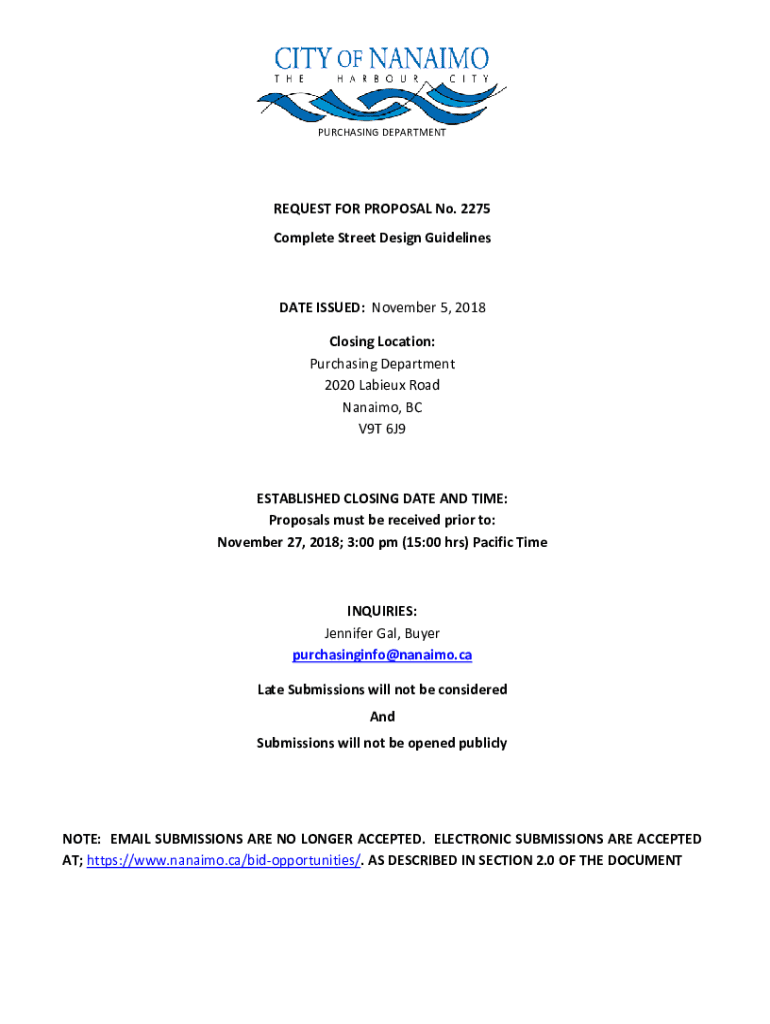 CITY OF NANAIMO
THE HARBOUR CITY

PURCHASING DEPARTMENT

REQUEST FOR PROPOSAL No. 2275
Complete Street Design Guidelines

DATE ISSUED: November 5, 2018

Closing Location:
Purchasing Department
2020 Labieux Road
Nanaimo, BC
V9T 6J9

ESTABLISHED CLOSING DATE AND TIME:
Proposals must be received prior to:
November 27, 2018; 3:00 pm (15:00 hrs) Pacific Time

INQUIRIES:
Jennifer Gal, Buyer
purchasinginfo@nanaimo.ca

Late Submissions will not be considered
And
Submissions will not be opened publicly

NOTE: EMAIL SUBMISSIONS ARE NO LONGER ACCEPTED. ELECTRONIC SUBMISSIONS ARE ACCEPTED AT; https://www.nanaimo.ca/bid-opportunities/. AS DESCRIBED IN SECTION 2.0 OF THE DOCUMENT